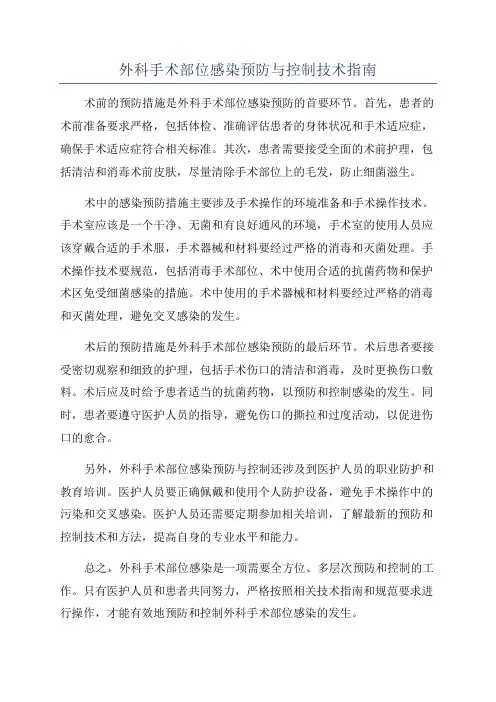 外科手术部位感染预防与控制技术指南

术前的预防措施是外科手术部位感染预防的首要环节。首先，患者的术前准备要求严格，包括体检、准确评估患者的身体状况和手术适应症，确保手术适应症符合相关标准。其次，患者需要接受全面的术前护理，包括清洁和消毒术前皮肤，尽量清除手术部位上的毛发，防止细菌滋生。

术中的感染预防措施主要涉及手术操作的环境准备和手术操作技术。手术室应该是一个干净、无菌和有良好通风的环境，手术室的使用人员应该穿戴合适的手术服，手术器械和材料要经过严格的消毒和灭菌处理。手术操作技术要规范，包括消毒手术部位、术中使用合适的抗菌药物和保护术区免受细菌感染的措施。术中使用的手术器械和材料要经过严格的消毒和灭菌处理，避免交叉感染的发生。

术后的预防措施是外科手术部位感染预防的最后环节。术后患者要接受密切观察和细致的护理，包括手术伤口的清洁和消毒，及时更换伤口敷料。术后应及时给予患者适当的抗菌药物，以预防和控制感染的发生。同时，患者要遵守医护人员的指导，避免伤口的撕拉和过度活动，以促进伤口的愈合。

另外，外科手术部位感染预防与控制还涉及到医护人员的职业防护和教育培训。医护人员要正确佩戴和使用个人防护设备，避免手术操作中的污染和交叉感染。医护人员还需要定期参加相关培训，了解最新的预防和控制技术和方法，提高自身的专业水平和能力。

总之，外科手术部位感染是一项需要全方位、多层次预防和控制的工作。只有医护人员和患者共同努力，严格按照相关技术指南和规范要求进行操作，才能有效地预防和控制外科手术部位感染的发生。